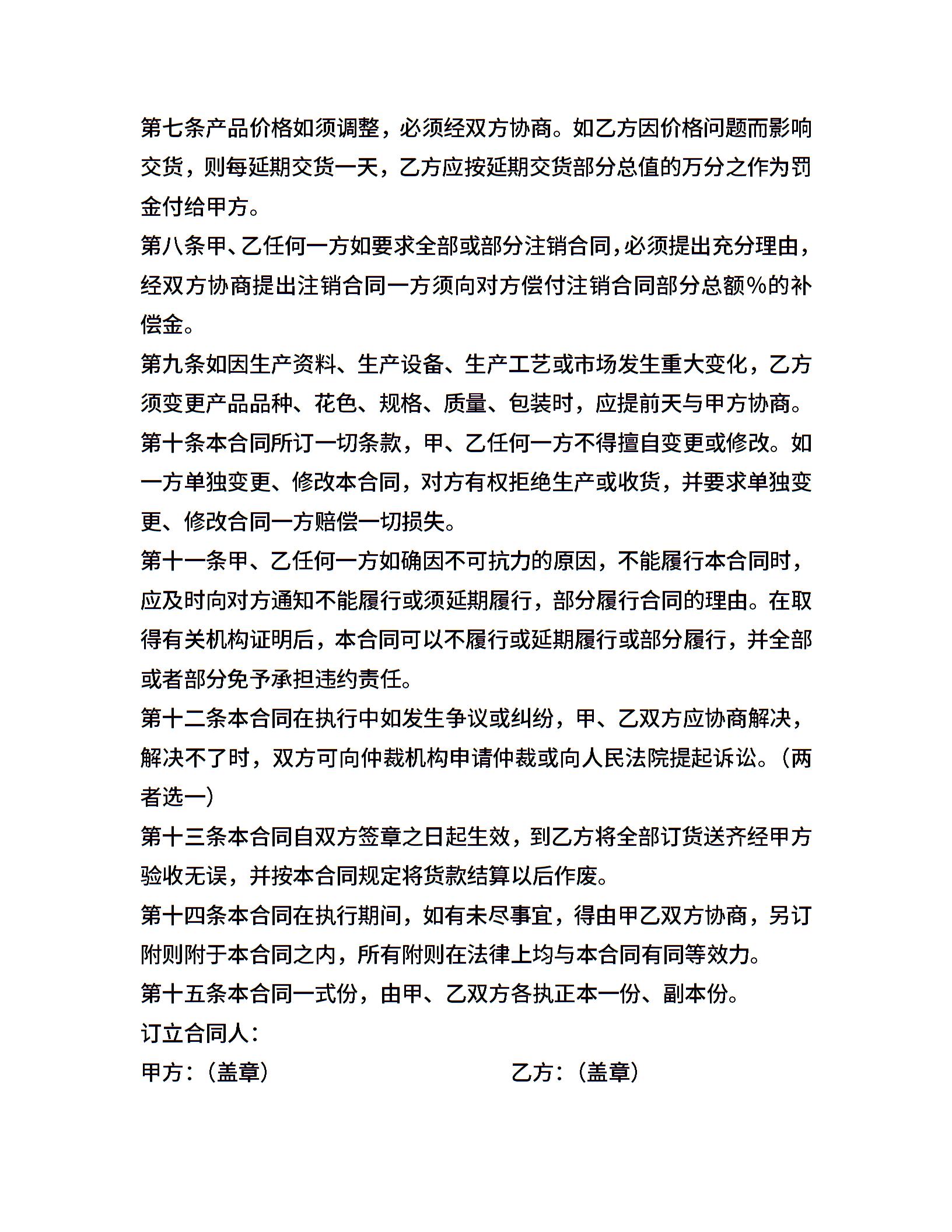 第七条产品价格如须调整，必须经双方协商。如乙方因价格问题而影响交货，则每延期交货一天，乙方应按延期交货部分总值的万分之作为罚金付给甲方。

第八条甲、乙任何一方如要求全部或部分注销合同，必须提出充分理由，经双方协商提出注销合同一方须向对方偿付注销合同部分总额%的补偿金。

第九条如因生产资料、生产设备、生产工艺或市场发生重大变化，乙方须变更产品品种、花色、规格、质量、包装时，应提前天与甲方协商。

第十条本合同所订一切条款，甲、乙任何一方不得擅自变更或修改。如一方单独变更、修改本合同，对方有权拒绝生产或收货，并要求单独变更、修改合同一方赔偿一切损失。

第十一条甲、乙任何一方如确因不可抗力的原因，不能履行本合同时，应及时向对方通知不能履行或须延期履行，部分履行合同的理由。在取得有关机构证明后，本合同可以不履行或延期履行或部分履行，并全部或者部分免予承担违约责任。

第十二条本合同在执行中如发生争议或纠纷，甲、乙双方应协商解决，解决不了时，双方可向仲裁机构申请仲裁或向人民法院提起诉讼。（两者选一）

第十三条本合同自双方签章之日起生效，到乙方将全部订货送齐经甲方验收无误，并按本合同规定将货款结算以后作废。

第十四条本合同在执行期间，如有未尽事宜，得由甲乙双方协商，另订附则附于本合同之内，所有附则在法律上均与本合同有同等效力。

第十五条本合同一式份，由甲、乙双方各执正本一份、副本份。

订立合同人：

甲方：（盖章）

乙方：（盖章）